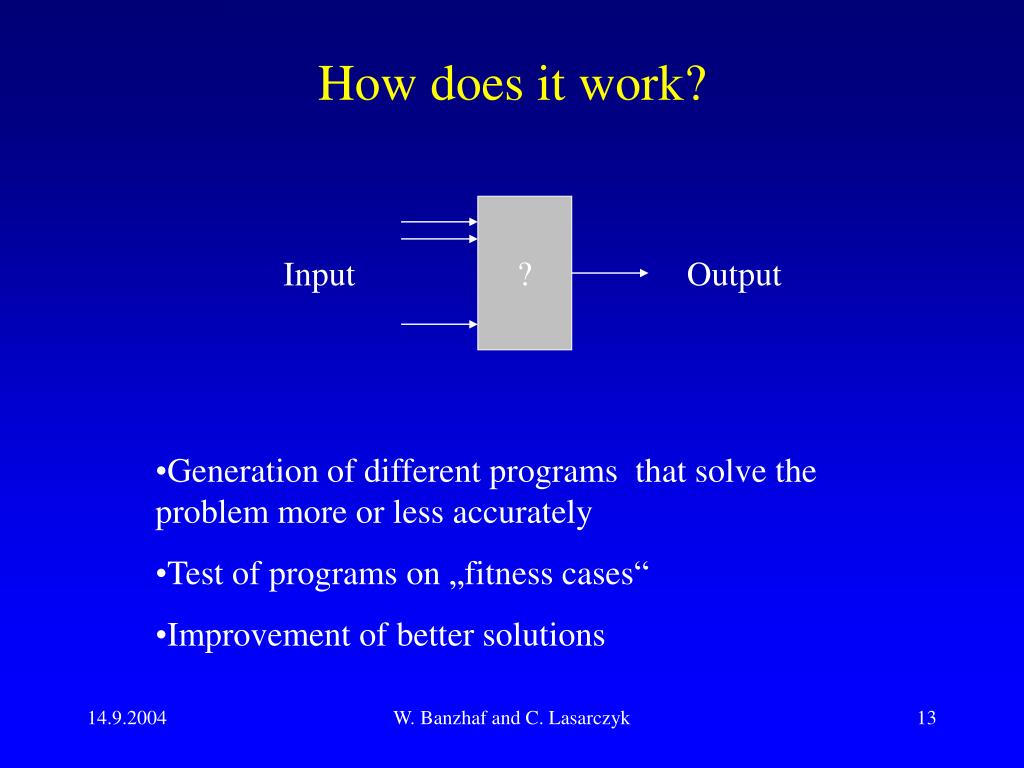 How does it work?

Input

?

Output

•Generation of different programs that solve the problem more or less accurately

•Test of programs on „fitness cases“

•Improvement of better solutions

14.9.2004

W. Banzhaf and C. Lasarczyk

13